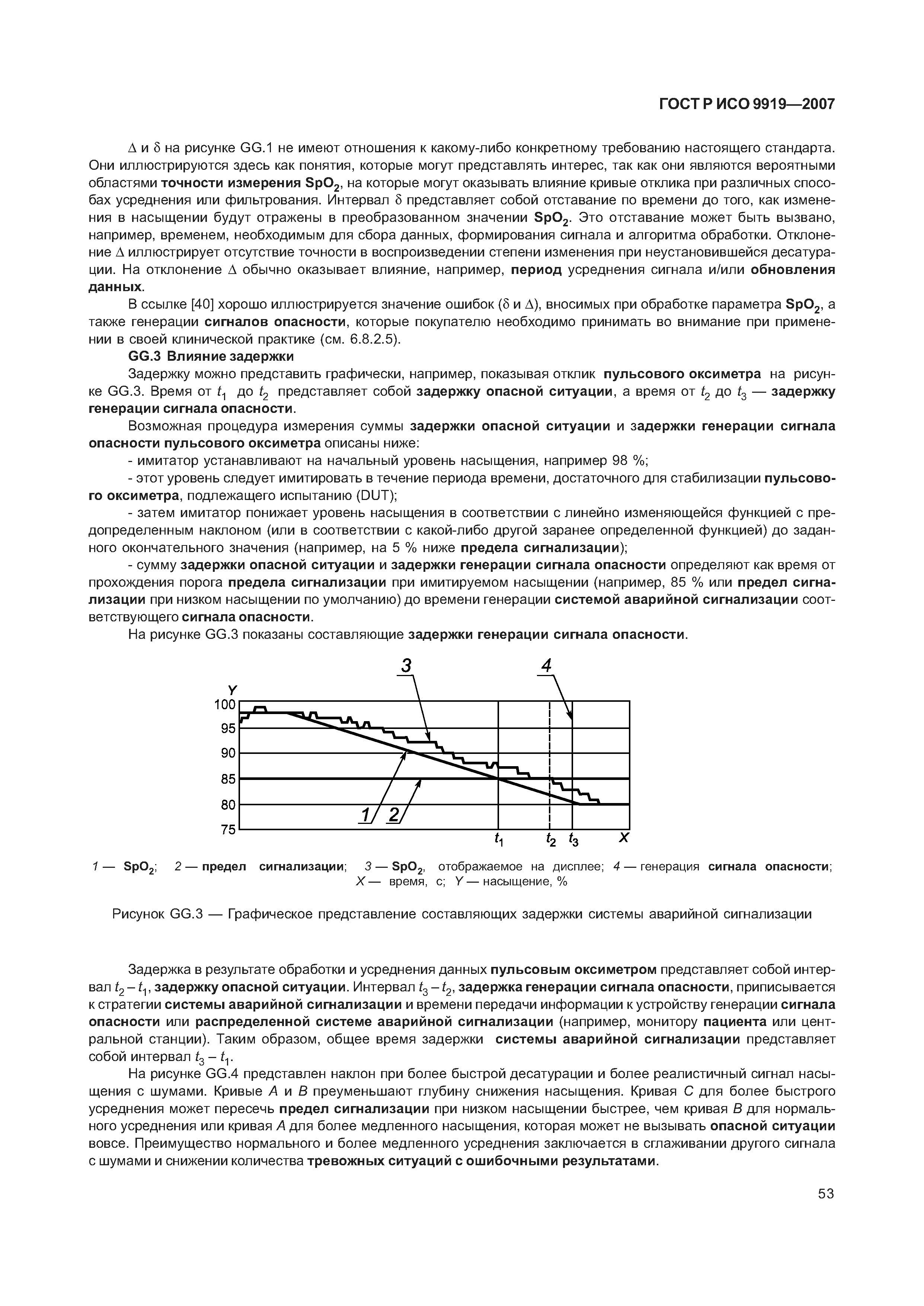 ГОСТ Р ИСО 9919—2007

$\Delta$ и $\delta$ на рисунке GG.1 не имеют отношения к какому-либо конкретному требованию настоящего стандарта. Они иллюстрируются здесь как понятия, которые могут представлять интерес, так как они являются вероятными областями точности измерения $SpO_2$, на которые могут оказывать влияние кривые отклика при различных способах усреднения или фильтрования. Интервал $\delta$ представляет собой отставание по времени до того, как изменения в насыщении будут отражены в преобразованном значении $SpO_2$. Это отставание может быть вызвано, например, временем, необходимым для сбора данных, формирования сигнала и алгоритма обработки. Отклонение $\Delta$ иллюстрирует отсутствие точности в воспроизведении степени изменения при неустановившейся десатурации. На отклонение $\Delta$ обычно оказывает влияние, например, период усреднения сигнала и/или обновления данных.

В ссылке [40] хорошо иллюстрируется значение ошибок ($\delta$ и $\Delta$), вносимых при обработке параметра $SpO_2$, а также генерации сигналов опасности, которые покупателю необходимо принимать во внимание при применении в своей клинической практике (см. 6.8.2.5).

GG.3 Влияние задержки

Задержку можно представить графически, например, показывая отклик пульсового оксиметра на рисунке GG.3. Время от $t_1$ до $t_2$ представляет собой задержку опасной ситуации, а время от $t_2$ до $t_3$ — задержку генерации сигнала опасности.

Возможная процедура измерения суммы задержки опасной ситуации и задержки генерации сигнала опасности пульсового оксиметра описаны ниже:

- имитатор устанавливают на начальный уровень насыщения, например 98 %;

- этот уровень следует имитировать в течение периода времени, достаточного для стабилизации пульсового оксиметра, подлежащего испытанию (DUT);

- затем имитатор понижает уровень насыщения в соответствии с линейно изменяющейся функцией с предопределенным наклоном (или в соответствии с какой-либо другой заранее определенной функцией) до заданного окончательного значения (например, на 5 % ниже предела сигнализации);

- сумму задержки опасной ситуации и задержки генерации сигнала опасности определяют как время от прохождения порога предела сигнализации при имитируемом насыщении (например, 85 % или предел сигнализации при низком насыщении по умолчанию) до времени генерации системой аварийной сигнализации соответствующего сигнала опасности.

На рисунке GG.3 показаны составляющие задержки генерации сигнала опасности.

3 4 Y 100 95 90 85 80 75 1 2 $t_1$ $t_2$ $t_3$ X

1 — $SpO_2$; 2 — предел сигнализации; 3 — $SpO_2$, отображаемое на дисплее; 4 — генерация сигнала опасности; X — время, с; Y — насыщение, %

Рисунок GG.3 — Графическое представление составляющих задержки системы аварийной сигнализации

Задержка в результате обработки и усреднения данных пульсовым оксиметром представляет собой интервал $t_2 - t_1$, задержку опасной ситуации. Интервал $t_3 - t_2$, задержка генерации сигнала опасности, приписывается к стратегии системы аварийной сигнализации и времени передачи информации к устройству генерации сигнала опасности или распределенной системе аварийной сигнализации (например, монитору пациента или центральной станции). Таким образом, общее время задержки системы аварийной сигнализации представляет собой интервал $t_3 - t_1$.

На рисунке GG.4 представлен наклон при более быстрой десатурации и более реалистичный сигнал насыщения с шумами. Кривые A и B преуменьшают глубину снижения насыщения. Кривая C для более быстрого усреднения может пересечь предел сигнализации при низком насыщении быстрее, чем кривая B для нормального усреднения или кривая A для более медленного насыщения, которая может не вызывать опасной ситуации вовсе. Преимущество нормального и более медленного усреднения заключается в сглаживании другого сигнала с шумами и снижении количества тревожных ситуаций с ошибочными результатами.

53